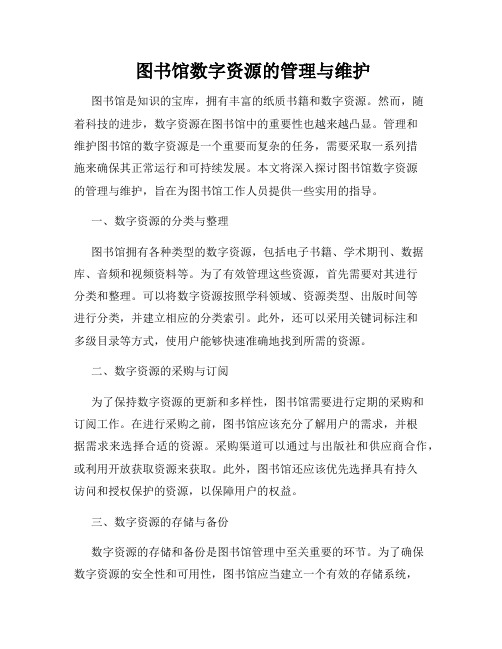 图书馆数字资源的管理与维护

图书馆是知识的宝库，拥有丰富的纸质书籍和数字资源。然而，随着科技的进步，数字资源在图书馆中的重要性也越来越凸显。管理和维护图书馆的数字资源是一个重要而复杂的任务，需要采取一系列措施来确保其正常运行和可持续发展。本文将深入探讨图书馆数字资源的管理与维护，旨在为图书馆工作人员提供一些实用的指导。

一、数字资源的分类与整理

图书馆拥有各种类型的数字资源，包括电子书籍、学术期刊、数据库、音频和视频资料等。为了有效管理这些资源，首先需要对其进行分类和整理。可以将数字资源按照学科领域、资源类型、出版时间等进行分类，并建立相应的分类索引。此外，还可以采用关键词标注和多级目录等方式，使用户能够快速准确地找到所需的资源。

二、数字资源的采购与订阅

为了保持数字资源的更新和多样性，图书馆需要进行定期的采购和订阅工作。在进行采购之前，图书馆应该充分了解用户的需求，并根据需求来选择合适的资源。采购渠道可以通过与出版社和供应商合作，或利用开放获取资源来获取。此外，图书馆还应该优先选择具有持久访问和授权保护的资源，以保障用户的权益。

三、数字资源的存储与备份

数字资源的存储和备份是图书馆管理中至关重要的环节。为了确保数字资源的安全性和可用性，图书馆应当建立一个有效的存储系统，